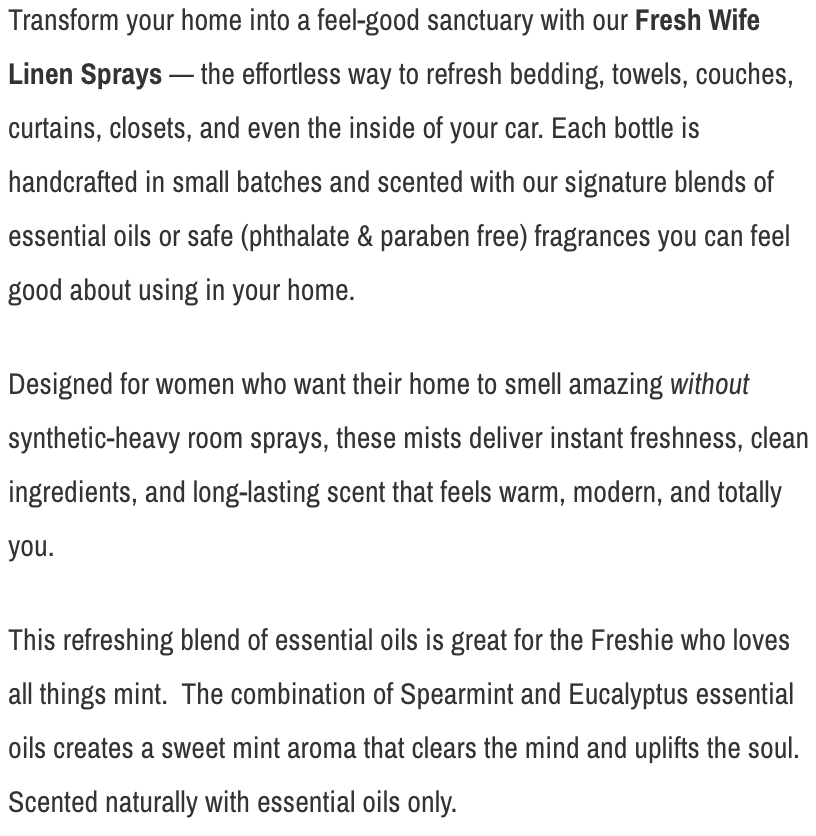 Transform your home into a feel-good sanctuary with our Fresh Wife Linen Sprays — the effortless way to refresh bedding, towels, couches, curtains, closets, and even the inside of your car. Each bottle is handcrafted in small batches and scented with our signature blends of essential oils or safe (phthalate & paraben free) fragrances you can feel good about using in your home.

Designed for women who want their home to smell amazing without synthetic-heavy room sprays, these mists deliver instant freshness, clean ingredients, and long-lasting scent that feels warm, modern, and totally you.

This refreshing blend of essential oils is great for the Freshie who loves all things mint.  The combination of Spearmint and Eucalyptus essential oils creates a sweet mint aroma that clears the mind and uplifts the soul. Scented naturally with essential oils only.